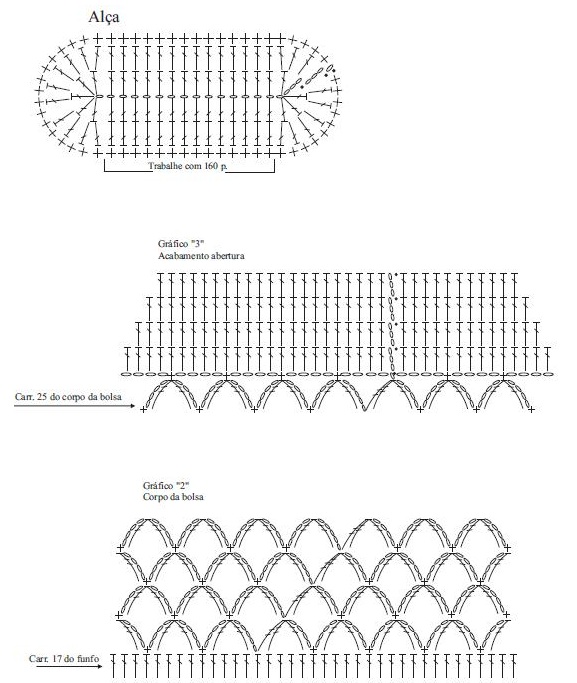 Alça

Trabalhe com 160 p.

Gráfico "3"
Acabamento abertura

Carr. 25 do corpo da bolsa

Gráfico "2"
Corpo da bolsa

Carr. 17 do funfo